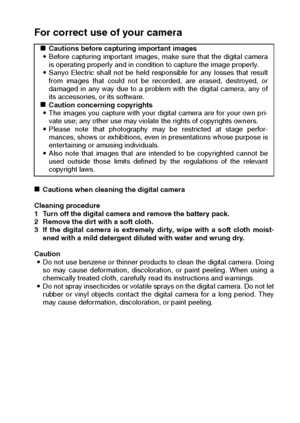 For correct use of your camera

■ Cautions before capturing important images
• Before capturing important images, make sure that the digital camera is operating properly and in condition to capture the image properly.
• Sanyo Electric shall not be held responsible for any losses that result from images that could not be recorded, are erased, destroyed, or damaged in any way due to a problem with the digital camera, any of its accessories, or its software.

■ Caution concerning copyrights
• The images you capture with your digital camera are for your own private use; any other use may violate the rights of copyrights owners.
• Please note that photography may be restricted at stage performances, shows or exhibitions, even in presentations whose purpose is entertaining or amusing individuals.
• Also note that images that are intended to be copyrighted cannot be used outside those limits defined by the regulations of the relevant copyright laws.

■ Cautions when cleaning the digital camera

Cleaning procedure
1 Turn off the digital camera and remove the battery pack.
2 Remove the dirt with a soft cloth.
3 If the digital camera is extremely dirty, wipe with a soft cloth moistened with a mild detergent diluted with water and wrung dry.

Caution
• Do not use benzene or thinner products to clean the digital camera. Doing so may cause deformation, discoloration, or paint peeling. When using a chemically treated cloth, carefully read its instructions and warnings.
• Do not spray insecticides or volatile sprays on the digital camera. Do not let rubber or vinyl objects contact the digital camera for a long period. They may cause deformation, discoloration, or paint peeling.